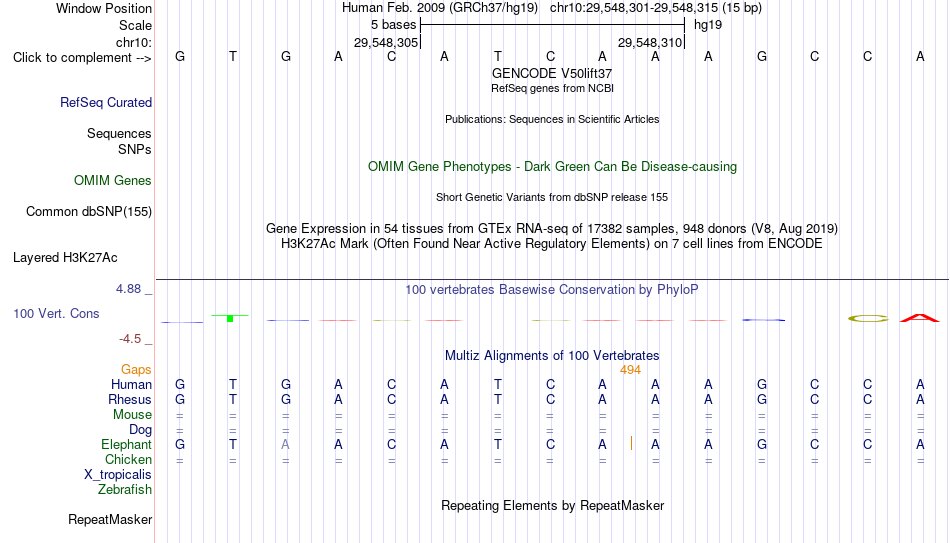 Window Position Human Feb. 2009 (GRCh37/hg19) chr10:29,548,301-29,548,315 (15 bp)
Scale 5 bases hg19
chr10: 29,548,305 29,548,310
Click to complement --> G T G A C A T C A A A G C C A
GENCODE V50lift37
RefSeq genes from NCBI
RefSeq Curated
Publications: Sequences in Scientific Articles
Sequences
SNPs
OMIM Gene Phenotypes - Dark Green Can Be Disease-causing
OMIM Genes
Short Genetic Variants from dbSNP release 155
Common dbSNP(155)
Gene Expression in 54 tissues from GTEx RNA-seq of 17382 samples, 948 donors (V8, Aug 2019)
H3K27Ac Mark (Often Found Near Active Regulatory Elements) on 7 cell lines from ENCODE
Layered H3K27Ac
4.88 _ 100 vertebrates Basewise Conservation by PhyloP
100 Vert. Cons
-4.5 _
Multiz Alignments of 100 Vertebrates
Gaps 494
Human G T G A C A T C A A A G C C A
Rhesus G T G A C A T C A A A G C C A
Mouse = = = = = = = = = = = = = = =
Dog = = = = = = = = = = = = = = =
Elephant G T A A C A T C A A A G C C A
Chicken = = = = = = = = = = = = = = =
X_tropicalis
Zebrafish
Repeating Elements by RepeatMasker
RepeatMasker